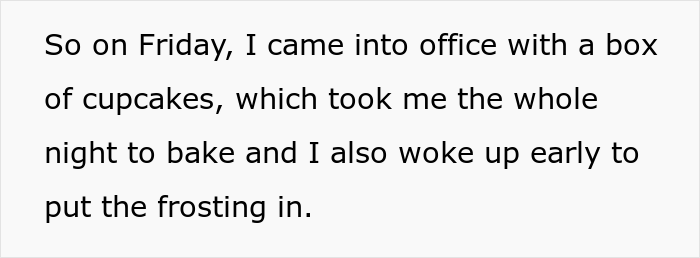 So on Friday, I came into office with a box of cupcakes, which took me the whole night to bake and I also woke up early to put the frosting in.